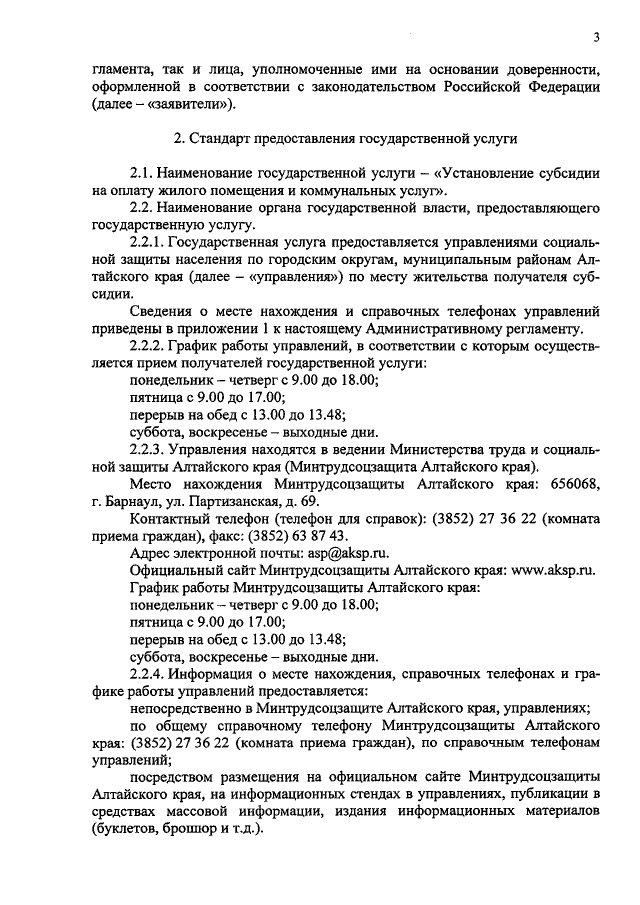 3

гламента, так и лица, уполномоченные ими на основании доверенности, оформленной в соответствии с законодательством Российской Федерации (далее – «заявители»).

2. Стандарт предоставления государственной услуги

2.1. Наименование государственной услуги – «Установление субсидии на оплату жилого помещения и коммунальных услуг».

2.2. Наименование органа государственной власти, предоставляющего государственную услугу.

2.2.1. Государственная услуга предоставляется управлениями социальной защиты населения по городским округам, муниципальным районам Алтайского края (далее – «управления») по месту жительства получателя субсидии.

Сведения о месте нахождения и справочных телефонах управлений приведены в приложении 1 к настоящему Административному регламенту.

2.2.2. График работы управлений, в соответствии с которым осуществляется прием получателей государственной услуги:

понедельник – четверг с 9.00 до 18.00;

пятница с 9.00 до 17.00;

перерыв на обед с 13.00 до 13.48;

суббота, воскресенье – выходные дни.

2.2.3. Управления находятся в ведении Министерства труда и социальной защиты Алтайского края (Минтрудсоцзащита Алтайского края).

Место нахождения Минтрудсоцзащиты Алтайского края: 656068, г. Барнаул, ул. Партизанская, д. 69.

Контактный телефон (телефон для справок): (3852) 27 36 22 (комната приема граждан), факс: (3852) 63 87 43.

Адрес электронной почты: asp@aksp.ru.

Официальный сайт Минтрудсоцзащиты Алтайского края: www.aksp.ru.

График работы Минтрудсоцзащиты Алтайского края:

понедельник – четверг с 9.00 до 18.00;

пятница с 9.00 до 17.00;

перерыв на обед с 13.00 до 13.48;

суббота, воскресенье – выходные дни.

2.2.4. Информация о месте нахождения, справочных телефонах и графике работы управлений предоставляется:

непосредственно в Минтрудсоцзащите Алтайского края, управлениях;

по общему справочному телефону Минтрудсоцзащиты Алтайского края: (3852) 27 36 22 (комната приема граждан), по справочным телефонам управлений;

посредством размещения на официальном сайте Минтрудсоцзащиты Алтайского края, на информационных стендах в управлениях, публикации в средствах массовой информации, издания информационных материалов (буклетов, брошюр и т.д.).